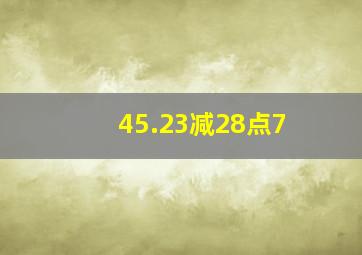 45.23减28点7